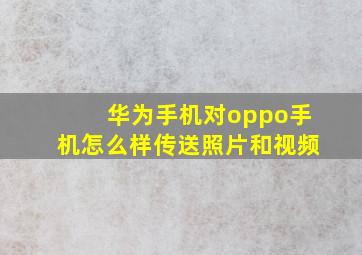 华为手机对oppo手机怎么样传送照片和视频